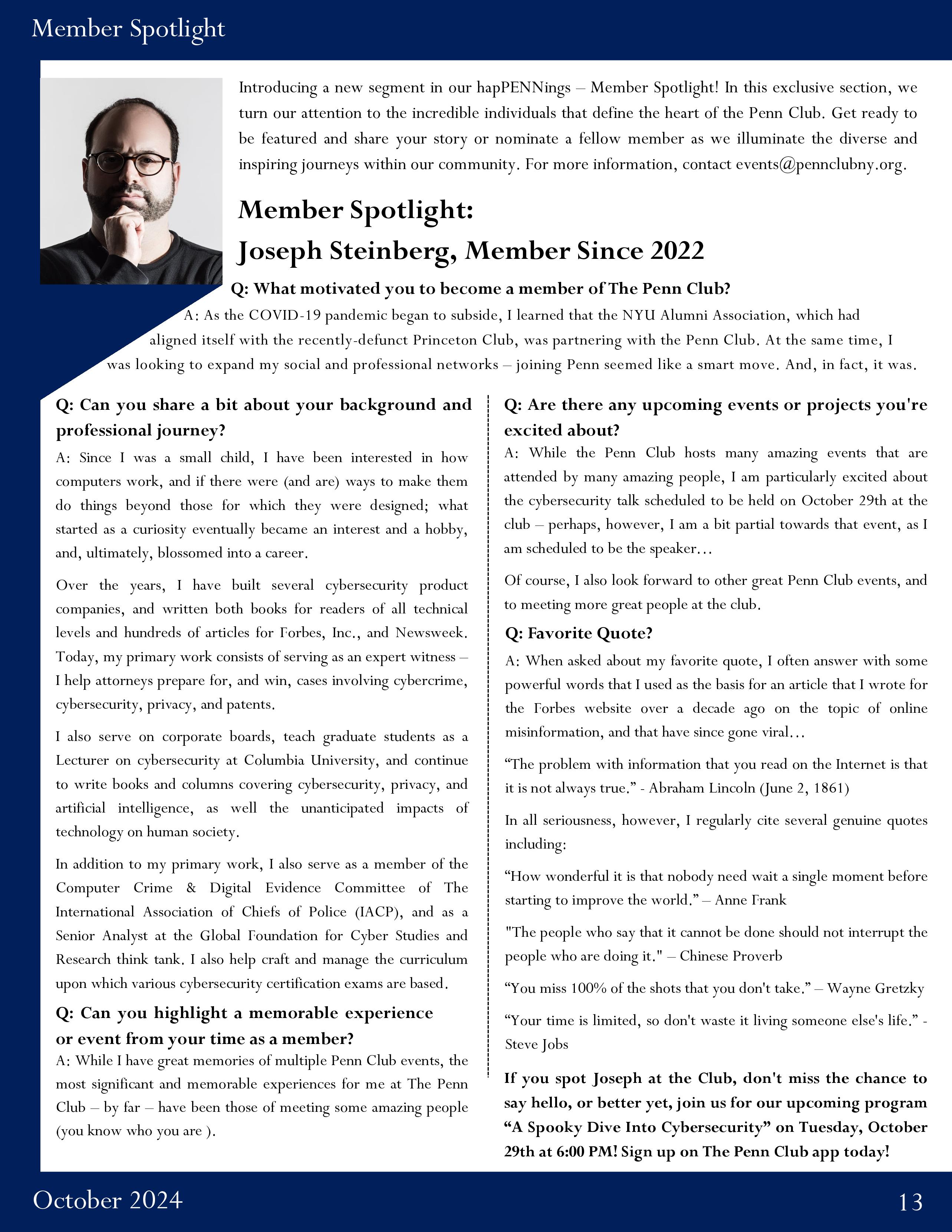 Member Spotlight

Introducing a new segment in our hapPENNings – Member Spotlight! In this exclusive section, we turn our attention to the incredible individuals that define the heart of the Penn Club. Get ready to be featured and share your story or nominate a fellow member as we illuminate the diverse and inspiring journeys within our community. For more information, contact events@pennclubny.org.

Member Spotlight:
Joseph Steinberg, Member Since 2022

Q: What motivated you to become a member of The Penn Club?

A: As the COVID-19 pandemic began to subside, I learned that the NYU Alumni Association, which had aligned itself with the recently-defunct Princeton Club, was partnering with the Penn Club. At the same time, I was looking to expand my social and professional networks – joining Penn seemed like a smart move. And, in fact, it was.

Q: Can you share a bit about your background and professional journey?

A: Since I was a small child, I have been interested in how computers work, and if there were (and are) ways to make them do things beyond those for which they were designed; what started as a curiosity eventually became an interest and a hobby, and, ultimately, blossomed into a career.

Over the years, I have built several cybersecurity product companies, and written both books for readers of all technical levels and hundreds of articles for Forbes, Inc., and Newsweek. Today, my primary work consists of serving as an expert witness – I help attorneys prepare for, and win, cases involving cybercrime, cybersecurity, privacy, and patents.

I also serve on corporate boards, teach graduate students as a Lecturer on cybersecurity at Columbia University, and continue to write books and columns covering cybersecurity, privacy, and artificial intelligence, as well the unanticipated impacts of technology on human society.

In addition to my primary work, I also serve as a member of the Computer Crime & Digital Evidence Committee of The International Association of Chiefs of Police (IACP), and as a Senior Analyst at the Global Foundation for Cyber Studies and Research think tank. I also help craft and manage the curriculum upon which various cybersecurity certification exams are based.

Q: Can you highlight a memorable experience or event from your time as a member?

A: While I have great memories of multiple Penn Club events, the most significant and memorable experiences for me at The Penn Club – by far – have been those of meeting some amazing people (you know who you are ).

Q: Are there any upcoming events or projects you're excited about?

A: While the Penn Club hosts many amazing events that are attended by many amazing people, I am particularly excited about the cybersecurity talk scheduled to be held on October 29th at the club – perhaps, however, I am a bit partial towards that event, as I am scheduled to be the speaker...

Of course, I also look forward to other great Penn Club events, and to meeting more great people at the club.

Q: Favorite Quote?

A: When asked about my favorite quote, I often answer with some powerful words that I used as the basis for an article that I wrote for the Forbes website over a decade ago on the topic of online misinformation, and that have since gone viral...

“The problem with information that you read on the Internet is that it is not always true.” - Abraham Lincoln (June 2, 1861)

In all seriousness, however, I regularly cite several genuine quotes including:

“How wonderful it is that nobody need wait a single moment before starting to improve the world.” – Anne Frank

"The people who say that it cannot be done should not interrupt the people who are doing it." – Chinese Proverb

“You miss 100% of the shots that you don't take.” – Wayne Gretzky

“Your time is limited, so don't waste it living someone else's life.” - Steve Jobs

If you spot Joseph at the Club, don't miss the chance to say hello, or better yet, join us for our upcoming program “A Spooky Dive Into Cybersecurity” on Tuesday, October 29th at 6:00 PM! Sign up on The Penn Club app today!

October 2024

13